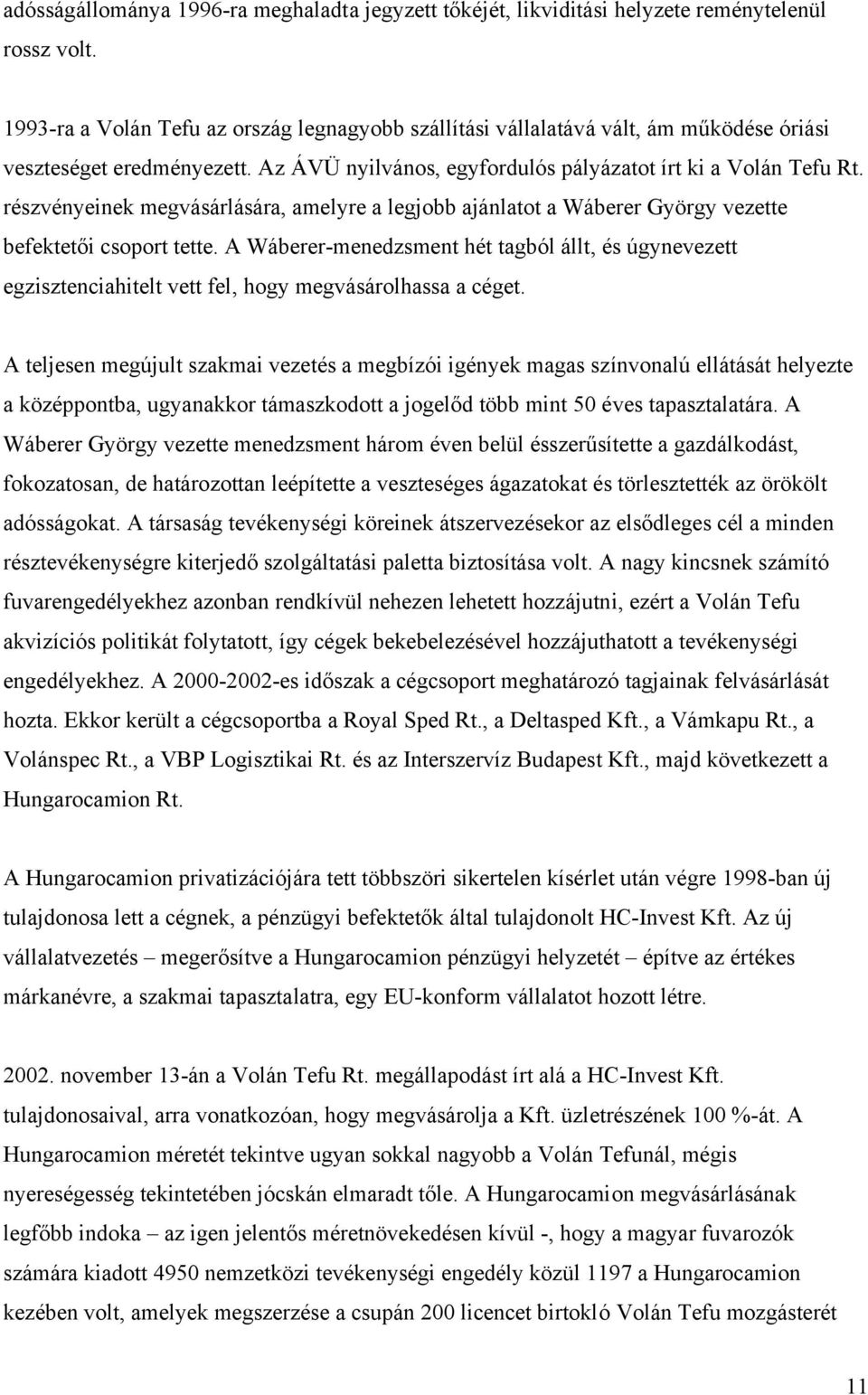 adósságállománya 1996-ra meghaladta jegyzett tőkéjét, likviditási helyzete reménytelenül rossz volt.

1993-ra a Volán Tefu az ország legnagyobb szállítási vállalatává vált, ám működése óriási veszteséget eredményezett. Az ÁVÜ nyilvános, egyfordulós pályázatot írt ki a Volán Tefu Rt. részvényeinek megvásárlására, amelyre a legjobb ajánlatot a Wáberer György vezette befektetői csoport tette. A Wáberer-menedzsment hét tagból állt, és úgynevezett egzisztenciahitelt vett fel, hogy megvásárolhassa a céget.

A teljesen megújult szakmai vezetés a megbízói igények magas színvonalú ellátását helyezte a középpontba, ugyanakkor támaszkodott a jogelőd több mint 50 éves tapasztalatára. A Wáberer György vezette menedzsment három éven belül ésszerűsítette a gazdálkodást, fokozatosan, de határozottan leépítette a veszteséges ágazatokat és törlesztették az örökölt adósságokat. A társaság tevékenységi köreinek átszervezésekor az elsődleges cél a minden résztevékenységre kiterjedő szolgáltatási paletta biztosítása volt. A nagy kincsnek számító fuvarengedélyekhez azonban rendkívül nehezen lehetett hozzájutni, ezért a Volán Tefu akvizíciós politikát folytatott, így cégek bekebelezésével hozzájuthatott a tevékenységi engedélyekhez. A 2000-2002-es időszak a cégcsoport meghatározó tagjainak felvásárlását hozta. Ekkor került a cégcsoportba a Royal Sped Rt., a Deltasped Kft., a Vámkapu Rt., a Volánspec Rt., a VBP Logisztikai Rt. és az Interszervíz Budapest Kft., majd következett a Hungarocamion Rt.

A Hungarocamion privatizációjára tett többszöri sikertelen kísérlet után végre 1998-ban új tulajdonosa lett a cégnek, a pénzügyi befektetők által tulajdonolt HC-Invest Kft. Az új vállalatvezetés – megerősítve a Hungarocamion pénzügyi helyzetét – építve az értékes márkanévre, a szakmai tapasztalatra, egy EU-konform vállalatot hozott létre.

2002. november 13-án a Volán Tefu Rt. megállapodást írt alá a HC-Invest Kft. tulajdonosaival, arra vonatkozóan, hogy megvásárolja a Kft. üzletrészének 100 %-át. A Hungarocamion méretét tekintve ugyan sokkal nagyobb a Volán Tefunál, mégis nyereségesség tekintetében jócskán elmaradt tőle. A Hungarocamion megvásárlásának legfőbb indoka – az igen jelentős méretnövekedésen kívül -, hogy a magyar fuvarozók számára kiadott 4950 nemzetközi tevékenységi engedély közül 1197 a Hungarocamion kezében volt, amelyek megszerzése a csupán 200 licencet birtokló Volán Tefu mozgásterét

11